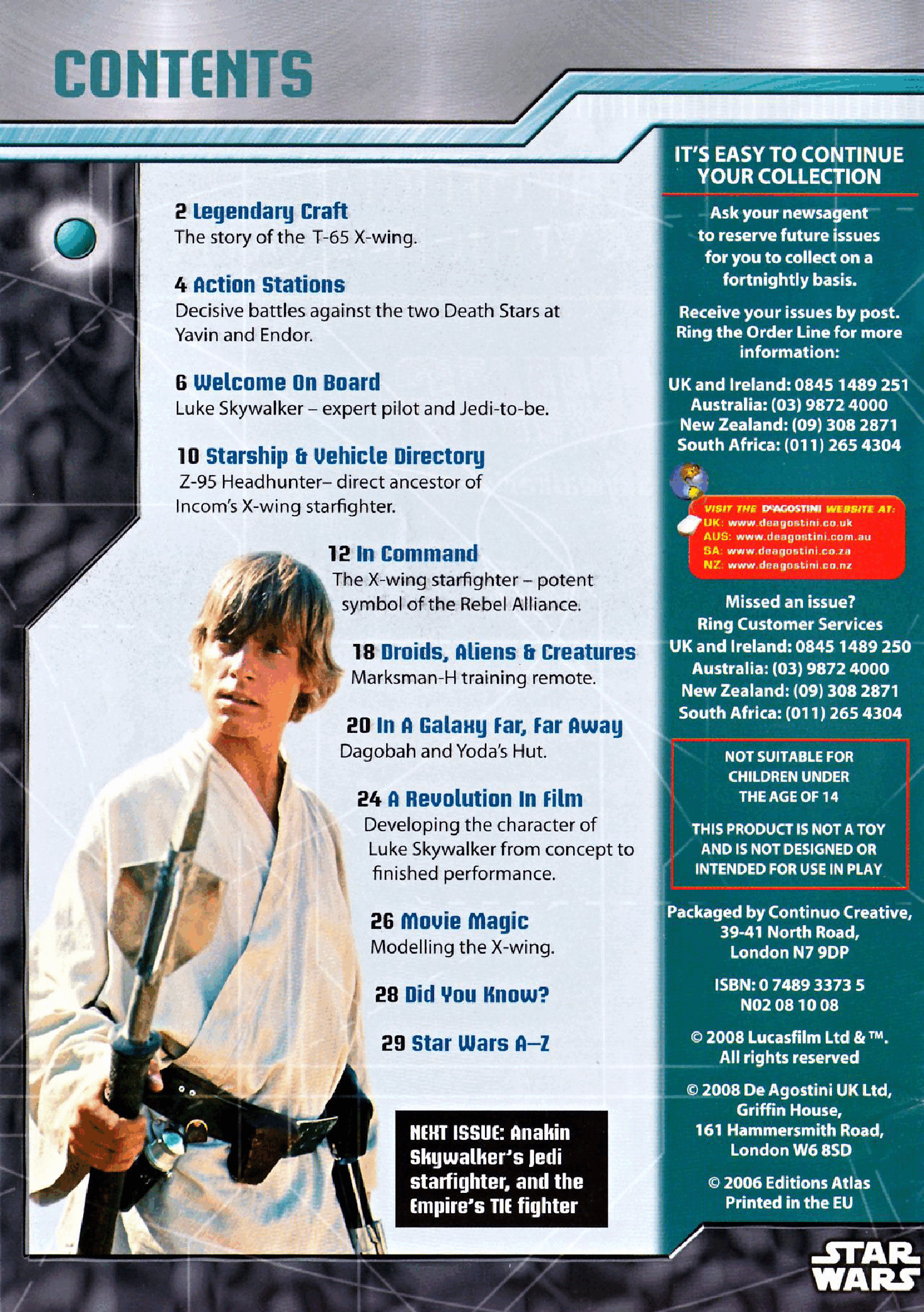 CONTENTS

2 Legendary Craft
The story of the T-65 X-wing.

4 Action Stations
Decisive battles against the two Death Stars at Yavin and Endor.

6 Welcome On Board
Luke Skywalker – expert pilot and Jedi-to-be.

10 Starship & Vehicle Directory
Z-95 Headhunter– direct ancestor of Incom's X-wing starfighter.

12 In Command
The X-wing starfighter – potent symbol of the Rebel Alliance.

18 Droids, Aliens & Creatures
Marksman-H training remote.

20 In A Galaxy Far, Far Away
Dagobah and Yoda's Hut.

24 A Revolution In Film
Developing the character of Luke Skywalker from concept to finished performance.

26 Movie Magic
Modelling the X-wing.

28 Did You Know?

29 Star Wars A–Z

NEXT ISSUE: Anakin Skywalker's Jedi starfighter, and the Empire's TIE fighter

IT'S EASY TO CONTINUE YOUR COLLECTION

Ask your newsagent to reserve future issues for you to collect on a fortnightly basis.

Receive your issues by post. Ring the Order Line for more information:

UK and Ireland: 0845 1489 251
Australia: (03) 9872 4000
New Zealand: (09) 308 2871
South Africa: (011) 265 4304

VISIT THE DeAGOSTINI WEBSITE AT:
UK: www.deagostini.co.uk
AUS: www.deagostini.com.au
SA: www.deagostini.co.za
NZ: www.deagostini.co.nz

Missed an issue?
Ring Customer Services
UK and Ireland: 0845 1489 250
Australia: (03) 9872 4000
New Zealand: (09) 308 2871
South Africa: (011) 265 4304

NOT SUITABLE FOR CHILDREN UNDER THE AGE OF 14

THIS PRODUCT IS NOT A TOY AND IS NOT DESIGNED OR INTENDED FOR USE IN PLAY

Packaged by Continuo Creative, 39-41 North Road, London N7 9DP

ISBN: 0 7489 3373 5
N02 08 10 08

© 2008 Lucasfilm Ltd & ™. All rights reserved

© 2008 De Agostini UK Ltd, Griffin House, 161 Hammersmith Road, London W6 8SD

© 2006 Editions Atlas
Printed in the EU

STAR WARS